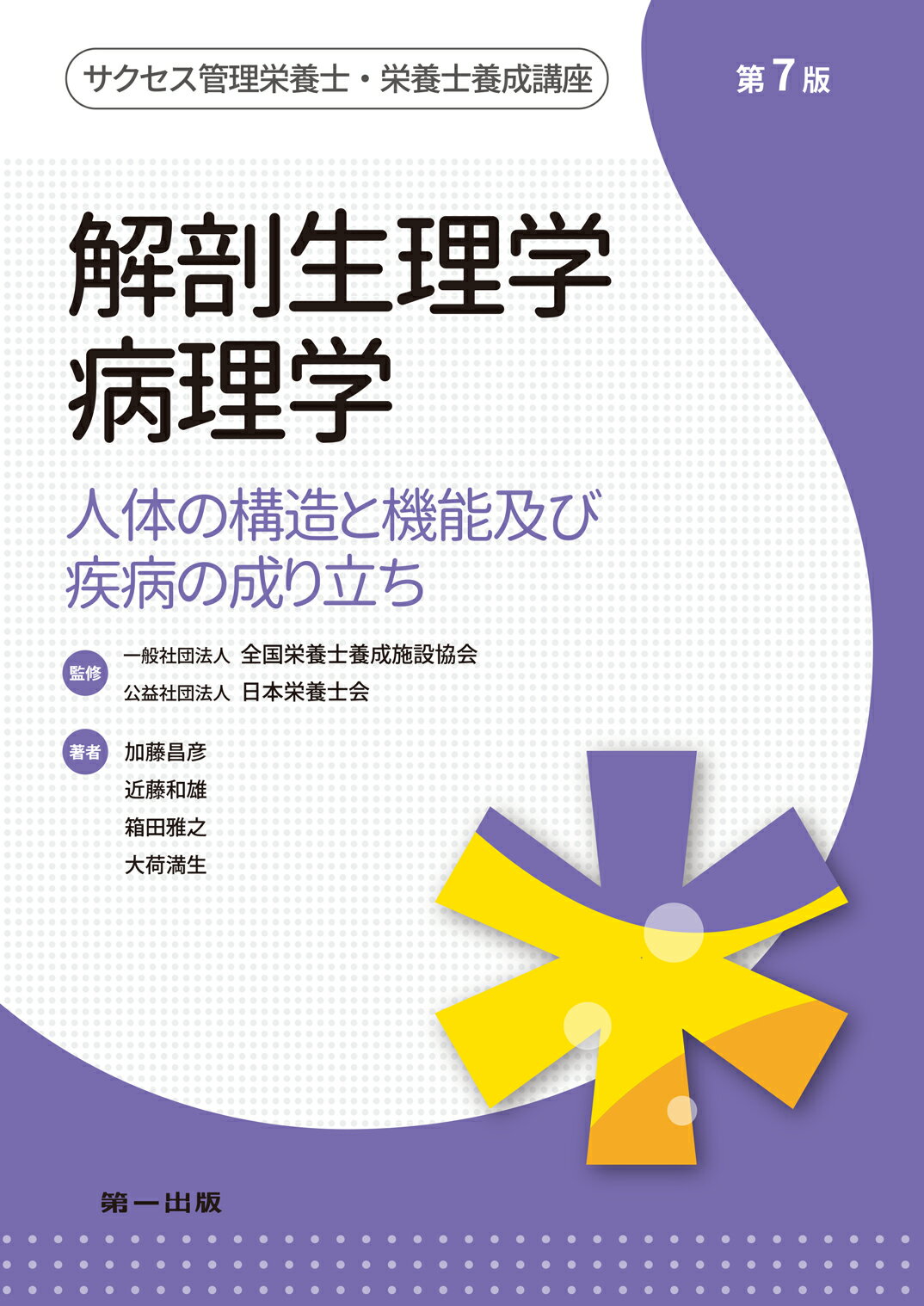 サクセス管理栄養士・栄養士養成講座

第7版

解剖生理学
病理学

人体の構造と機能及び
疾病の成り立ち

監修
一般社団法人 全国栄養士養成施設協会
公益社団法人 日本栄養士会

著者
加藤昌彦
近藤和雄
箱田雅之
大荷満生

第一出版